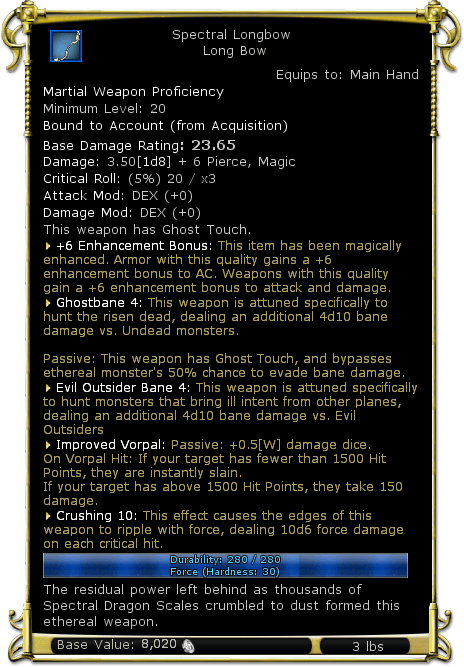 Spectral Longbow
Long Bow

Equips to: Main Hand

Martial Weapon Proficiency
Minimum Level: 20
Bound to Account (from Acquisition)
Base Damage Rating: 23.65
Damage: 3.50[1d8] + 6 Pierce, Magic
Critical Roll: (5%) 20 / x3
Attack Mod: DEX (+0)
Damage Mod: DEX (+0)
This weapon has Ghost Touch.

+6 Enhancement Bonus: This item has been magically enhanced. Armor with this quality gains a +6 enhancement bonus to AC. Weapons with this quality gain a +6 enhancement bonus to attack and damage.

Ghostbane 4: This weapon is attuned specifically to hunt the risen dead, dealing an additional 4d10 bane damage vs. Undead monsters.

Passive: This weapon has Ghost Touch, and bypasses ethereal monster's 50% chance to evade bane damage.

Evil Outsider Bane 4: This weapon is attuned specifically to hunt monsters that bring ill intent from other planes, dealing an additional 4d10 bane damage vs. Evil Outsiders

Improved Vorpal: Passive: +0.5[W] damage dice.
On Vorpal Hit: If your target has fewer than 1500 Hit Points, they are instantly slain.
If your target has above 1500 Hit Points, they take 150 damage.

Crushing 10: This effect causes the edges of this weapon to ripple with force, dealing 10d6 force damage on each critical hit.

Durability: 280 / 280
Force (Hardness: 30)

The residual power left behind as thousands of Spectral Dragon Scales crumbled to dust formed this ethereal weapon.

Base Value: 8,020

3 lbs